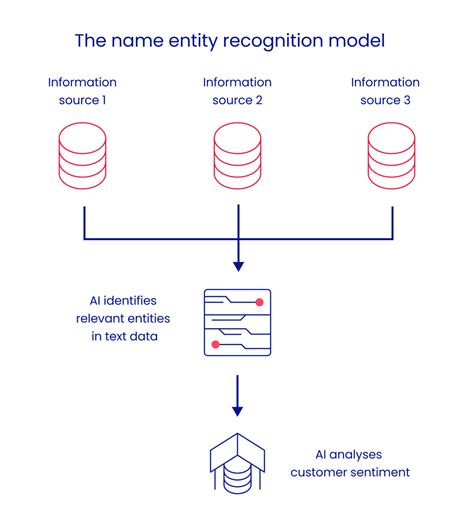 The name entity recognition model

Information source 1

Information source 2

Information source 3

AI identifies relevant entities in text data

AI analyses customer sentiment